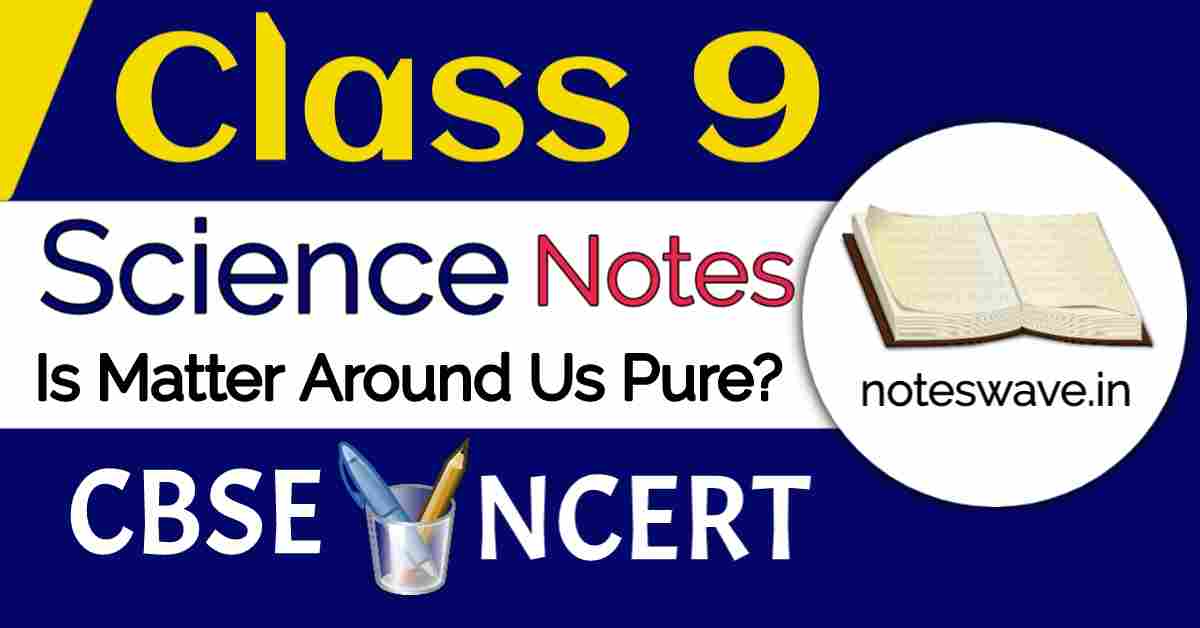 Class 9

Science Notes

Is Matter Around Us Pure?

noteswave.in

CBSE NCERT